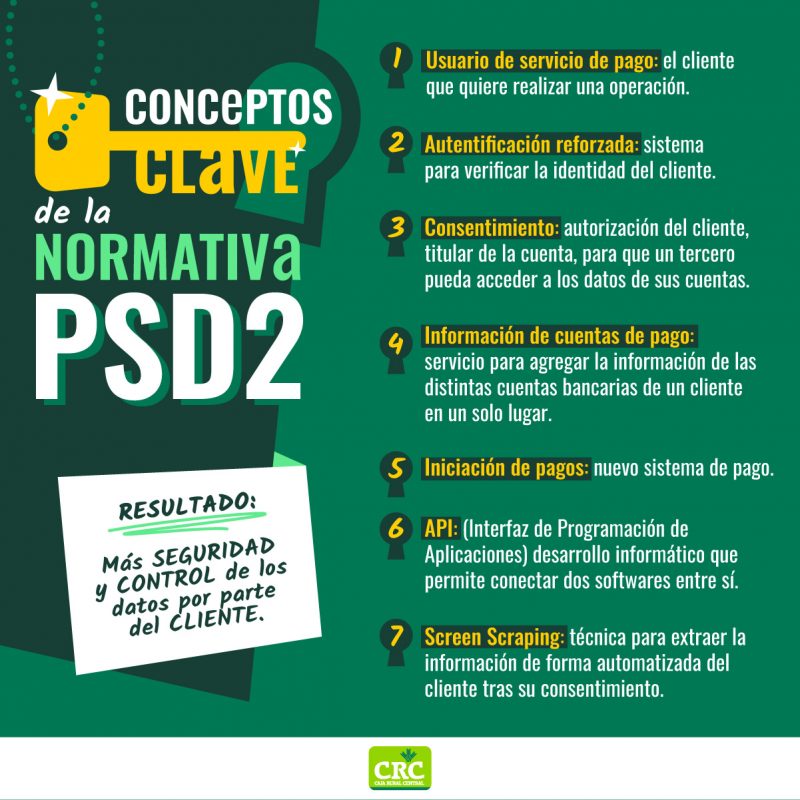 CONCePTOS CLAVE de la NORMATIVa PSD2

RESULTADO:

Más SEGURIDAD y CONTROL de los datos por parte del CLIENTE.

1 Usuario de servicio de pago: el cliente que quiere realizar una operación.

2 Autentificación reforzada: sistema para verificar la identidad del cliente.

3 Consentimiento: autorización del cliente, titular de la cuenta, para que un tercero pueda acceder a los datos de sus cuentas.

4 Información de cuentas de pago: servicio para agregar la información de las distintas cuentas bancarias de un cliente en un solo lugar.

5 Iniciación de pagos: nuevo sistema de pago.

6 API: (Interfaz de Programación de Aplicaciones) desarrollo informático que permite conectar dos softwares entre sí.

7 Screen Scraping: técnica para extraer la información de forma automatizada del cliente tras su consentimiento.

CRC
CAJA RURAL CENTRAL